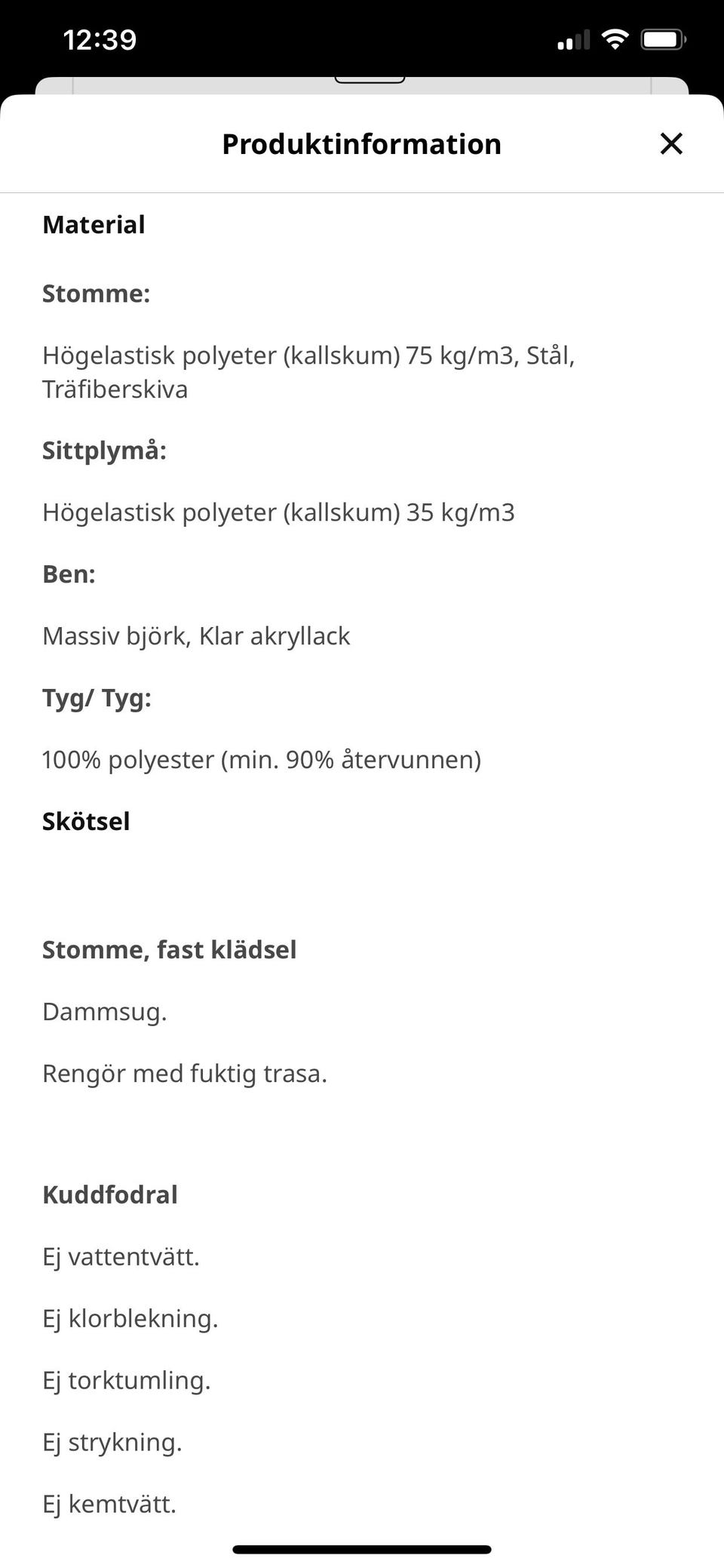 12:39

Produktinformation

Material

Stomme:

Högelastisk polyeter (kallskum) 75 kg/m3, Stål, Träfiberskiva

Sittplymå:

Högelastisk polyeter (kallskum) 35 kg/m3

Ben:

Massiv björk, Klar akryllack

Tyg/ Tyg:

100% polyester (min. 90% återvunnen)

Skötsel

Stomme, fast klädsel

Dammsug.

Rengör med fuktig trasa.

Kuddfodral

Ej vattentvätt.

Ej klorblekning.

Ej torktumling.

Ej strykning.

Ej kemtvätt.